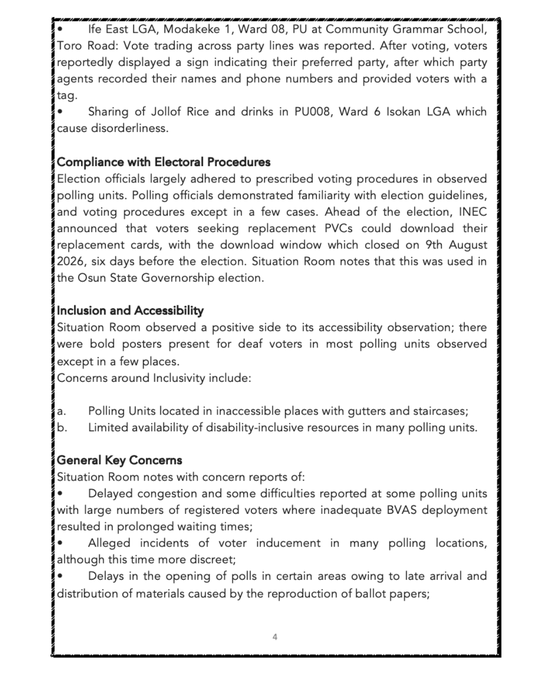 •	Ife East LGA, Modakeke 1, Ward 08, PU at Community Grammar School, Toro Road: Vote trading across party lines was reported. After voting, voters reportedly displayed a sign indicating their preferred party, after which party agents recorded their names and phone numbers and provided voters with a tag.
•	Sharing of Jollof Rice and drinks in PU008, Ward 6 Isokan LGA which cause disorderliness.

Compliance with Electoral Procedures
Election officials largely adhered to prescribed voting procedures in observed polling units. Polling officials demonstrated familiarity with election guidelines, and voting procedures except in a few cases. Ahead of the election, INEC announced that voters seeking replacement PVCs could download their replacement cards, with the download window which closed on 9th August 2026, six days before the election. Situation Room notes that this was used in the Osun State Governorship election.

Inclusion and Accessibility
Situation Room observed a positive side to its accessibility observation; there were bold posters present for deaf voters in most polling units observed except in a few places.
Concerns around Inclusivity include:

a.	Polling Units located in inaccessible places with gutters and staircases;
b.	Limited availability of disability-inclusive resources in many polling units.

General Key Concerns
Situation Room notes with concern reports of:
•	Delayed congestion and some difficulties reported at some polling units with large numbers of registered voters where inadequate BVAS deployment resulted in prolonged waiting times;
•	Alleged incidents of voter inducement in many polling locations, although this time more discreet;
•	Delays in the opening of polls in certain areas owing to late arrival and distribution of materials caused by the reproduction of ballot papers;

4